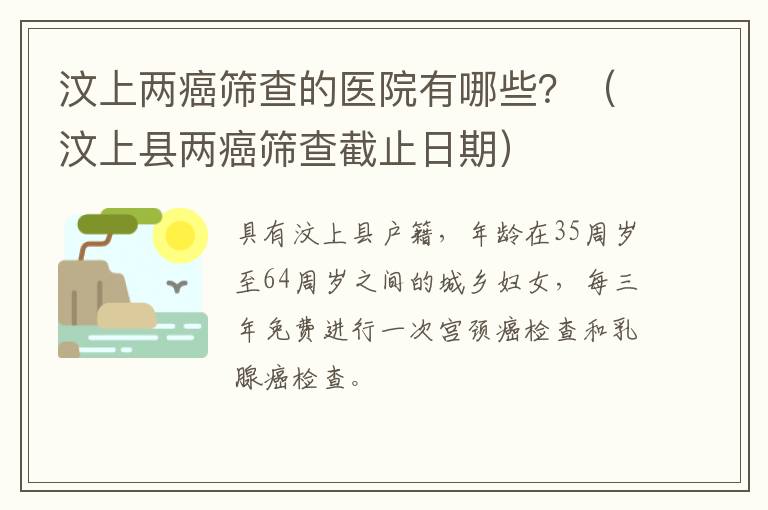 汶上两癌筛查的医院有哪些？（汶上县两癌筛查截止日期）

具有汶上县户籍，年龄在35周岁至64周岁之间的城乡妇女，每三年免费进行一次宫颈癌检查和乳腺癌检查。